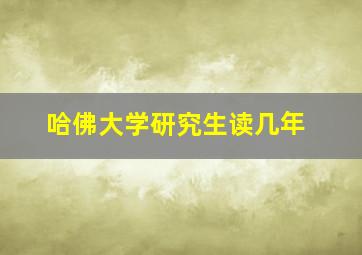 哈佛大学研究生读几年